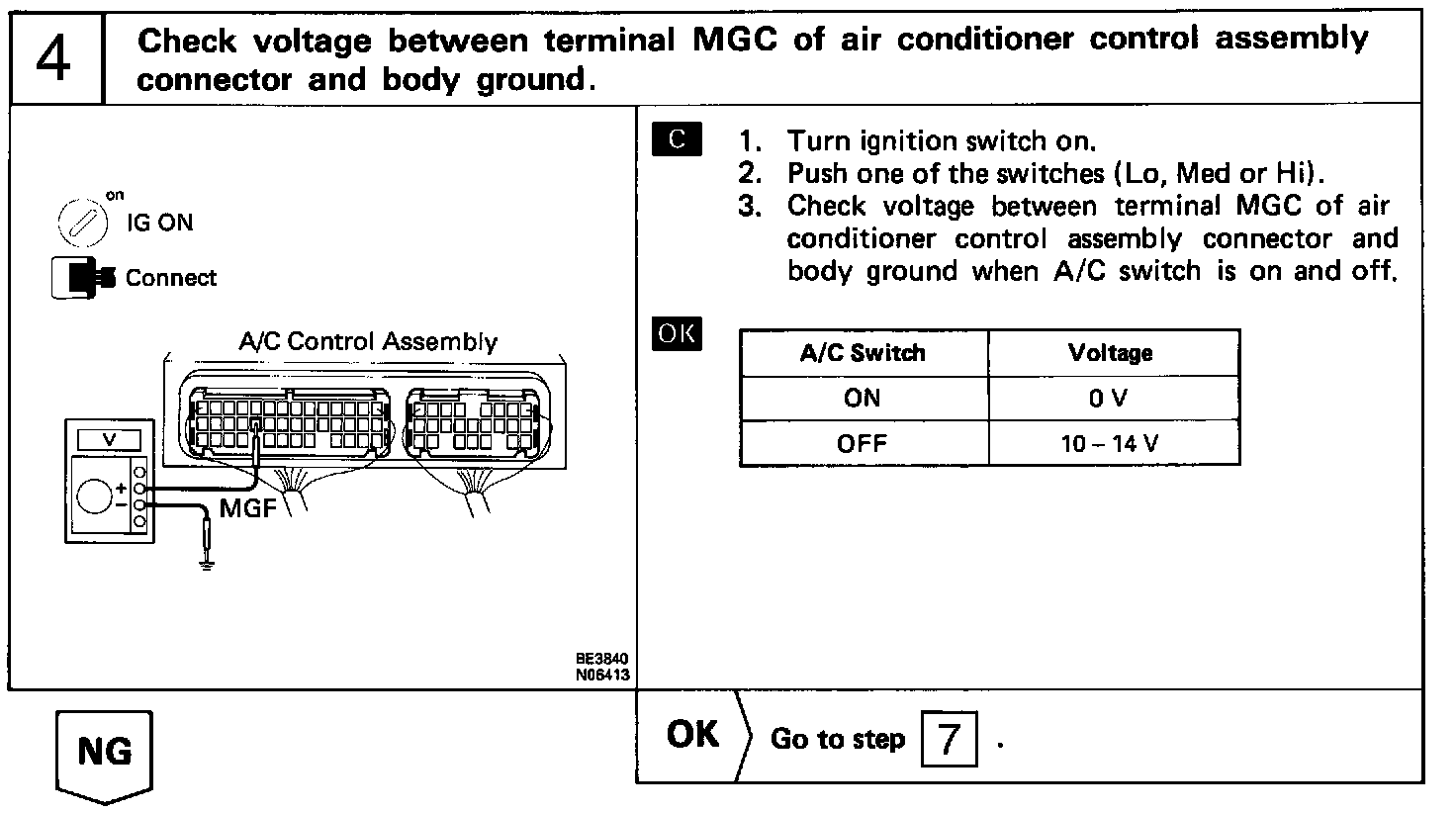 4 Check voltage between terminal MGC of air conditioner control assembly connector and body ground.

on
IG ON
Connect
A/C Control Assembly
V
+
−
MGF
BE3840
N06413

C
1. Turn ignition switch on.
2. Push one of the switches (Lo, Med or Hi).
3. Check voltage between terminal MGC of air conditioner control assembly connector and body ground when A/C switch is on and off.

OK

| A/C Switch | Voltage |
|---|---|
| ON | 0 V |
| OFF | 10 – 14 V |

NG

OK Go to step 7 .